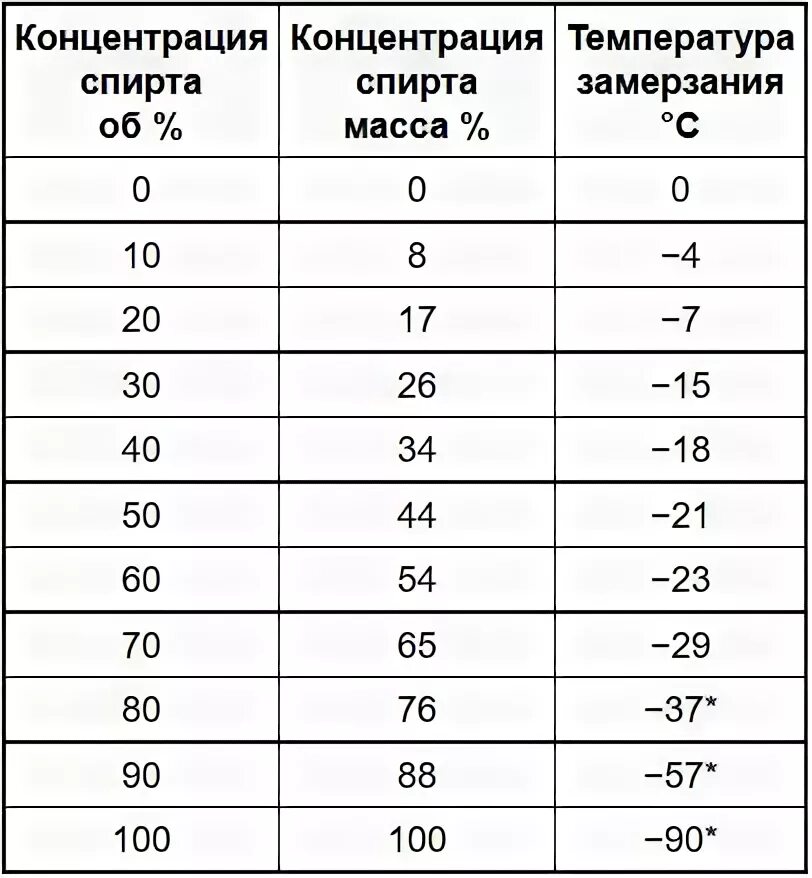 | Концентрация спирта об % | Концентрация спирта масса % | Температура замерзания °C |
|---|---|---|
| 0 | 0 | 0 |
| 10 | 8 | −4 |
| 20 | 17 | −7 |
| 30 | 26 | −15 |
| 40 | 34 | −18 |
| 50 | 44 | −21 |
| 60 | 54 | −23 |
| 70 | 65 | −29 |
| 80 | 76 | −37* |
| 90 | 88 | −57* |
| 100 | 100 | −90* |